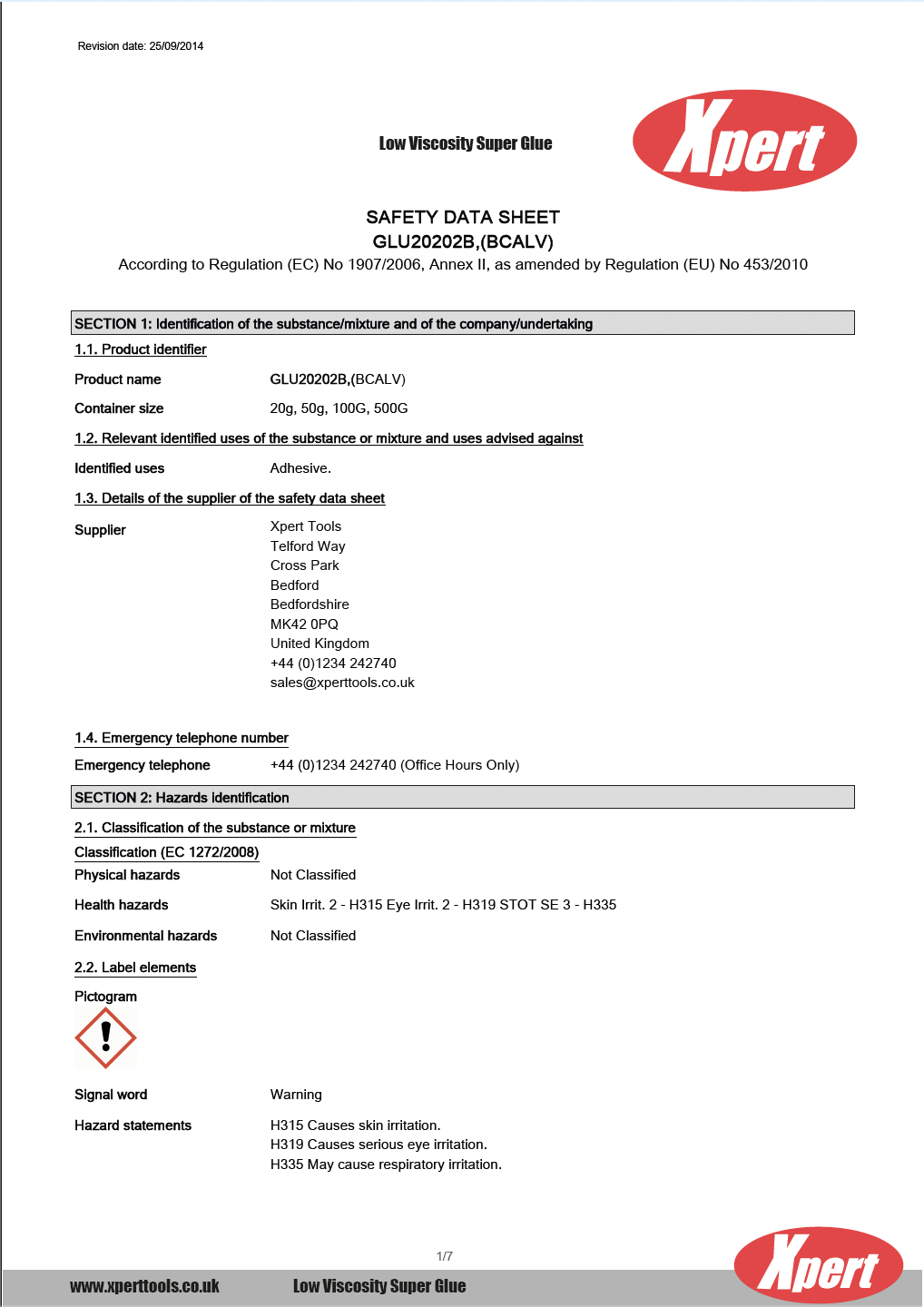 Revision date: 25/09/2014

Low Viscosity Super Glue

Xpert

SAFETY DATA SHEET
GLU20202B,(BCALV)
According to Regulation (EC) No 1907/2006, Annex II, as amended by Regulation (EU) No 453/2010

SECTION 1: Identification of the substance/mixture and of the company/undertaking

1.1. Product identifier

Product name GLU20202B,(BCALV)

Container size 20g, 50g, 100G, 500G

1.2. Relevant identified uses of the substance or mixture and uses advised against

Identified uses Adhesive.

1.3. Details of the supplier of the safety data sheet

Supplier Xpert Tools
Telford Way
Cross Park
Bedford
Bedfordshire
MK42 0PQ
United Kingdom
+44 (0)1234 242740
sales@xperttools.co.uk

1.4. Emergency telephone number

Emergency telephone +44 (0)1234 242740 (Office Hours Only)

SECTION 2: Hazards identification

2.1. Classification of the substance or mixture

Classification (EC 1272/2008)

Physical hazards Not Classified

Health hazards Skin Irrit. 2 - H315 Eye Irrit. 2 - H319 STOT SE 3 - H335

Environmental hazards Not Classified

2.2. Label elements

Pictogram

Signal word Warning

Hazard statements H315 Causes skin irritation.
H319 Causes serious eye irritation.
H335 May cause respiratory irritation.

1/7

www.xperttools.co.uk Low Viscosity Super Glue

Xpert